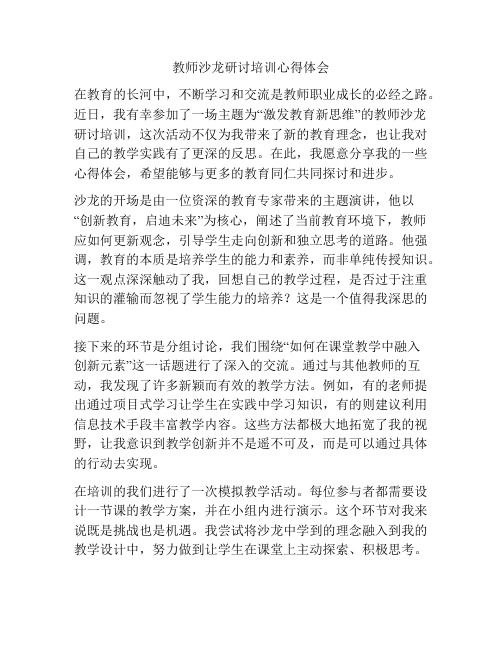 教师沙龙研讨培训心得体会

在教育的长河中，不断学习和交流是教师职业成长的必经之路。近日，我有幸参加了一场主题为“激发教育新思维”的教师沙龙研讨培训，这次活动不仅为我带来了新的教育理念，也让我对自己的教学实践有了更深的反思。在此，我愿意分享我的一些心得体会，希望能够与更多的教育同仁共同探讨和进步。

沙龙的开场是由一位资深的教育专家带来的主题演讲，他以“创新教育，启迪未来”为核心，阐述了当前教育环境下，教师应如何更新观念，引导学生走向创新和独立思考的道路。他强调，教育的本质是培养学生的能力和素养，而非单纯传授知识。这一观点深深触动了我，回想自己的教学过程，是否过于注重知识的灌输而忽视了学生能力的培养？这是一个值得我深思的问题。

接下来的环节是分组讨论，我们围绕“如何在课堂教学中融入创新元素”这一话题进行了深入的交流。通过与其他教师的互动，我发现了许多新颖而有效的教学方法。例如，有的老师提出通过项目式学习让学生在实践中学习知识，有的则建议利用信息技术手段丰富教学内容。这些方法都极大地拓宽了我的视野，让我意识到教学创新并不是遥不可及，而是可以通过具体的行动去实现。

在培训的我们进行了一次模拟教学活动。每位参与者都需要设计一节课的教学方案，并在小组内进行演示。这个环节对我来说既是挑战也是机遇。我尝试将沙龙中学到的理念融入到我的教学设计中，努力做到让学生在课堂上主动探索、积极思考。